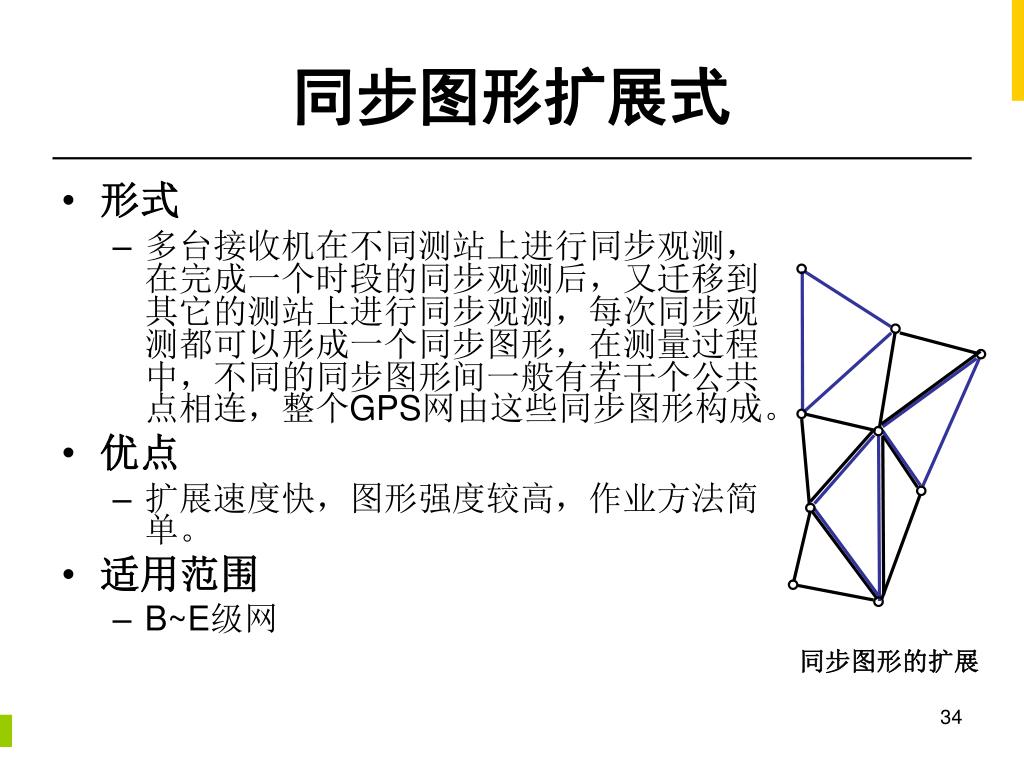 同步图形扩展式

• 形式
– 多台接收机在不同测站上进行同步观测，在完成一个时段的同步观测后，又迁移到其它的测站上进行同步观测，每次同步观测都可以形成一个同步图形，在测量过程中，不同的同步图形间一般有若干个公共点相连，整个GPS网由这些同步图形构成。

• 优点
– 扩展速度快，图形强度较高，作业方法简单。

• 适用范围
– B~E级网

同步图形的扩展

34